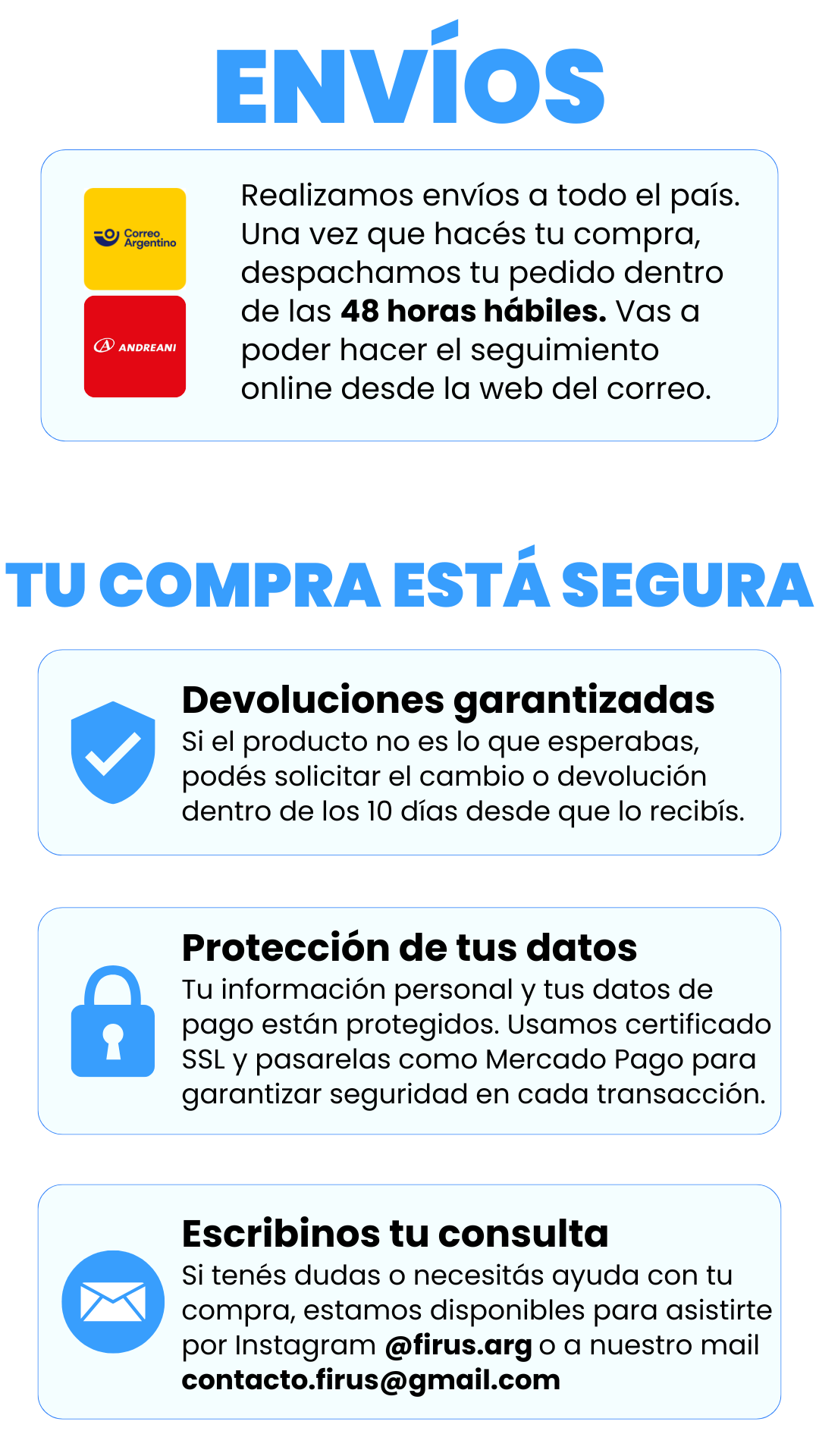 ENVÍOS

Correo Argentino

ANDREANI

Realizamos envíos a todo el país. Una vez que hacés tu compra, despachamos tu pedido dentro de las 48 horas hábiles. Vas a poder hacer el seguimiento online desde la web del correo.

TU COMPRA ESTÁ SEGURA

Devoluciones garantizadas
Si el producto no es lo que esperabas, podés solicitar el cambio o devolución dentro de los 10 días desde que lo recibís.

Protección de tus datos
Tu información personal y tus datos de pago están protegidos. Usamos certificado SSL y pasarelas como Mercado Pago para garantizar seguridad en cada transacción.

Escribinos tu consulta
Si tenés dudas o necesitás ayuda con tu compra, estamos disponibles para asistirte por Instagram @firus.arg o a nuestro mail contacto.firus@gmail.com